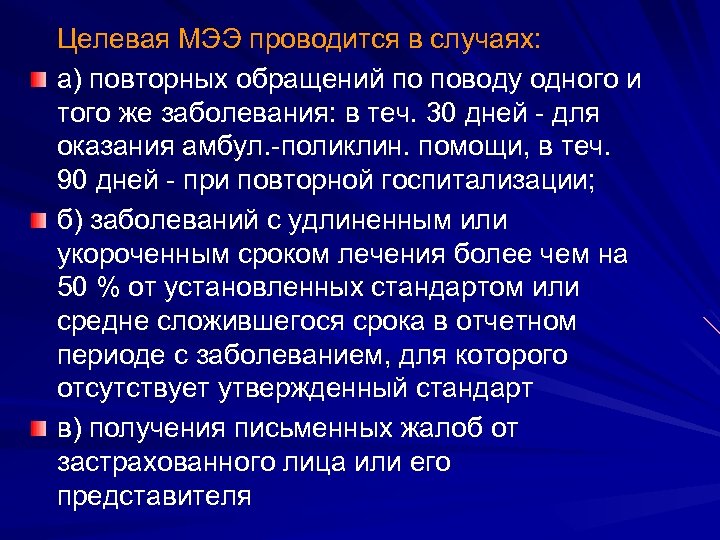 Целевая МЭЭ проводится в случаях:

а) повторных обращений по поводу одного и того же заболевания: в теч. 30 дней - для оказания амбул.-поликлин. помощи, в теч. 90 дней - при повторной госпитализации;

б) заболеваний с удлиненным или укороченным сроком лечения более чем на 50 % от установленных стандартом или средне сложившегося срока в отчетном периоде с заболеванием, для которого отсутствует утвержденный стандарт

в) получения письменных жалоб от застрахованного лица или его представителя